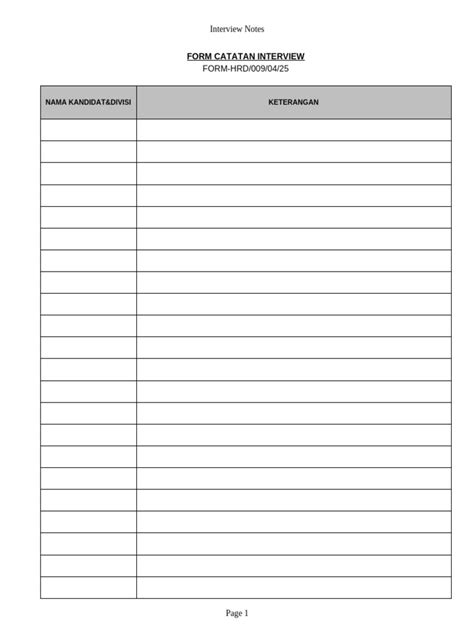 Interview Notes

FORM CATATAN INTERVIEW
FORM-HRD/009/04/25

| NAMA KANDIDAT&DIVISI | KETERANGAN |
|---|---|
| | |
| | |
| | |
| | |
| | |
| | |
| | |
| | |
| | |
| | |
| | |
| | |
| | |
| | |
| | |
| | |
| | |
| | |
| | |
| | |
| | |
| | |

Page 1